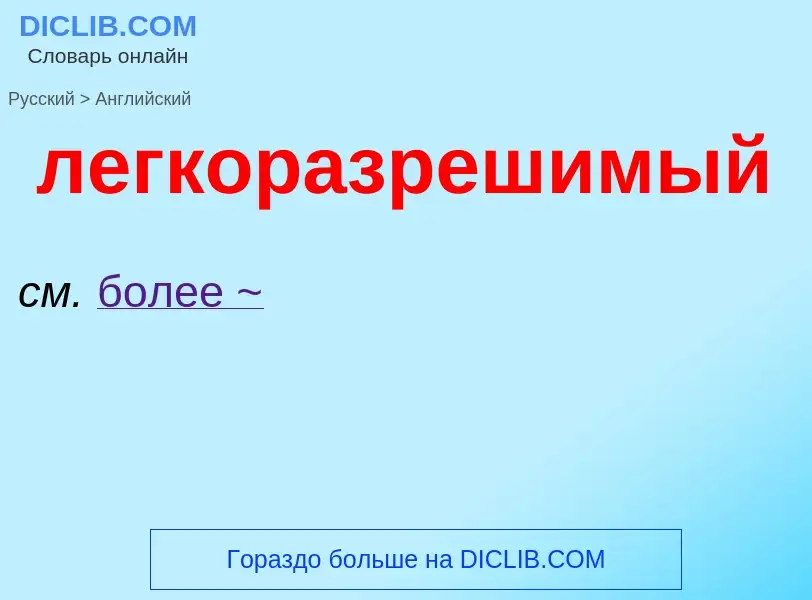 DICLIB.COM
Словарь онлайн

Русский > Английский

легкоразрешимый

см. более ~

Гораздо больше на DICLIB.COM